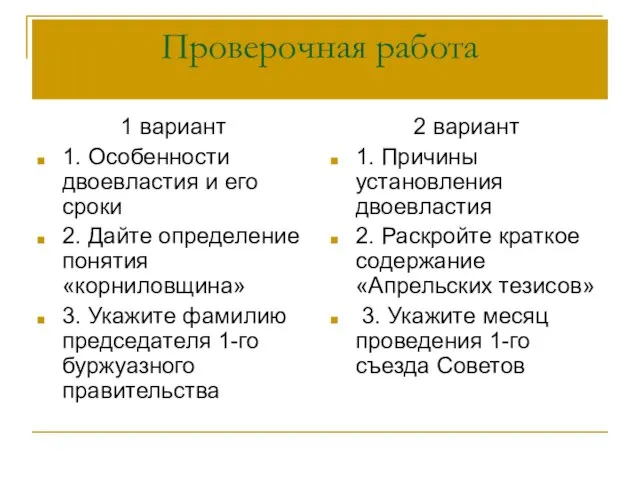 Проверочная работа

1 вариант

1. Особенности двоевластия и его сроки

2. Дайте определение понятия «корниловщина»

3. Укажите фамилию председателя 1-го буржуазного правительства

2 вариант

1. Причины установления двоевластия

2. Раскройте краткое содержание «Апрельских тезисов»

3. Укажите месяц проведения 1-го съезда Советов